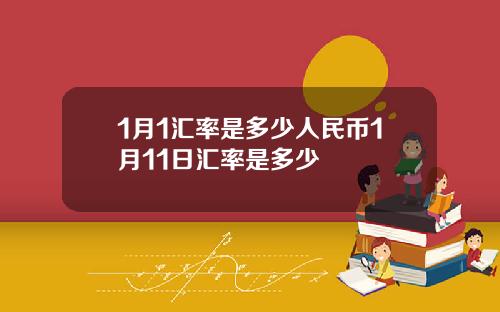 1月1汇率是多少人民币1月11日汇率是多少